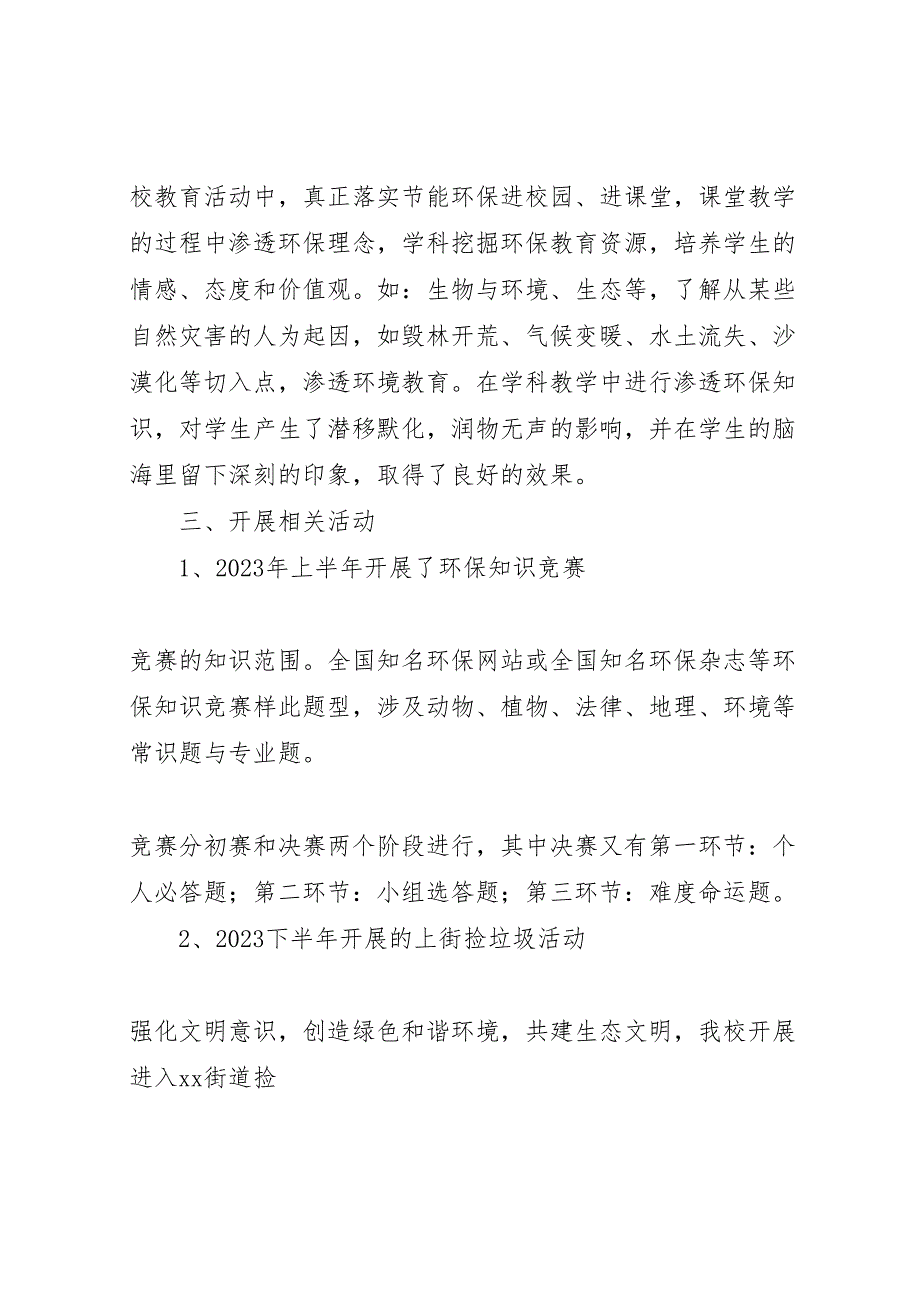 校教育活动中，真正落实节能环保进校园、进课堂，课堂教学的过程中渗透环保理念，学科挖掘环保教育资源，培养学生的情感、态度和价值观。如：生物与环境、生态等，了解从某些自然灾害的人为起因，如毁林开荒、气候变暖、水土流失、沙漠化等切入点，渗透环境教育。在学科教学中进行渗透环保知识，对学生产生了潜移默化，润物无声的影响，并在学生的脑海里留下深刻的印象，取得了良好的效果。

三、开展相关活动

1、2023年上半年开展了环保知识竞赛

竞赛的知识范围。全国知名环保网站或全国知名环保杂志等环保知识竞赛样此题型，涉及动物、植物、法律、地理、环境等常识题与专业题。

竞赛分初赛和决赛两个阶段进行，其中决赛又有第一环节：个人必答题；第二环节：小组选答题；第三环节：难度命运题。

2、2023下半年开展的上街捡垃圾活动

强化文明意识，创造绿色和谐环境，共建生态文明，我校开展进入xx街道捡